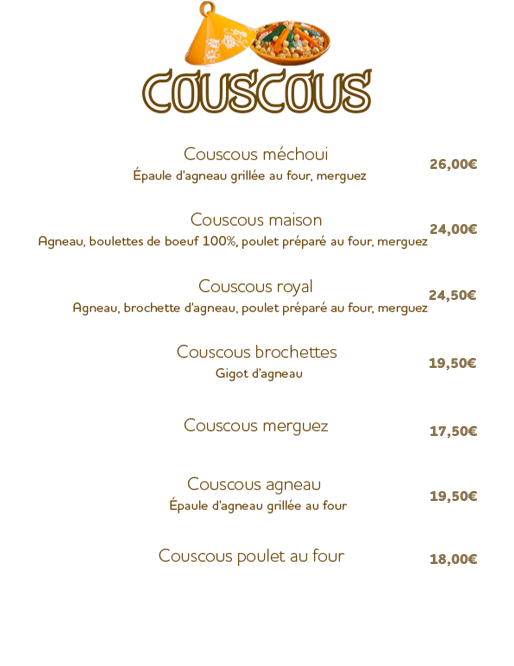 COUSCOUS

Couscous méchoui
Épaule d'agneau grillée au four, merguez
26,00€

Couscous maison
Agneau, boulettes de boeuf 100%, poulet préparé au four, merguez
24,00€

Couscous royal
Agneau, brochette d'agneau, poulet préparé au four, merguez
24,50€

Couscous brochettes
Gigot d'agneau
19,50€

Couscous merguez
17,50€

Couscous agneau
Épaule d'agneau grillée au four
19,50€

Couscous poulet au four
18,00€